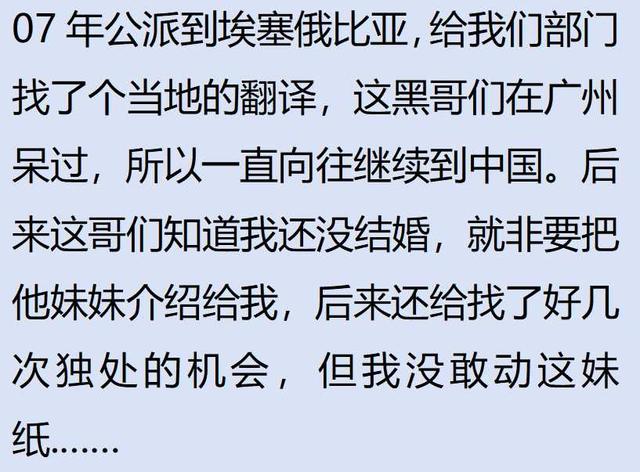 07 年公派到埃塞俄比亚，给我们部门找了个当地的翻译，这黑哥们在广州呆过，所以一直向往继续到中国。后来这哥们知道我还没结婚，就非要把他妹妹介绍给我，后来还给找了好几次独处的机会，但我没敢动这妹纸.......